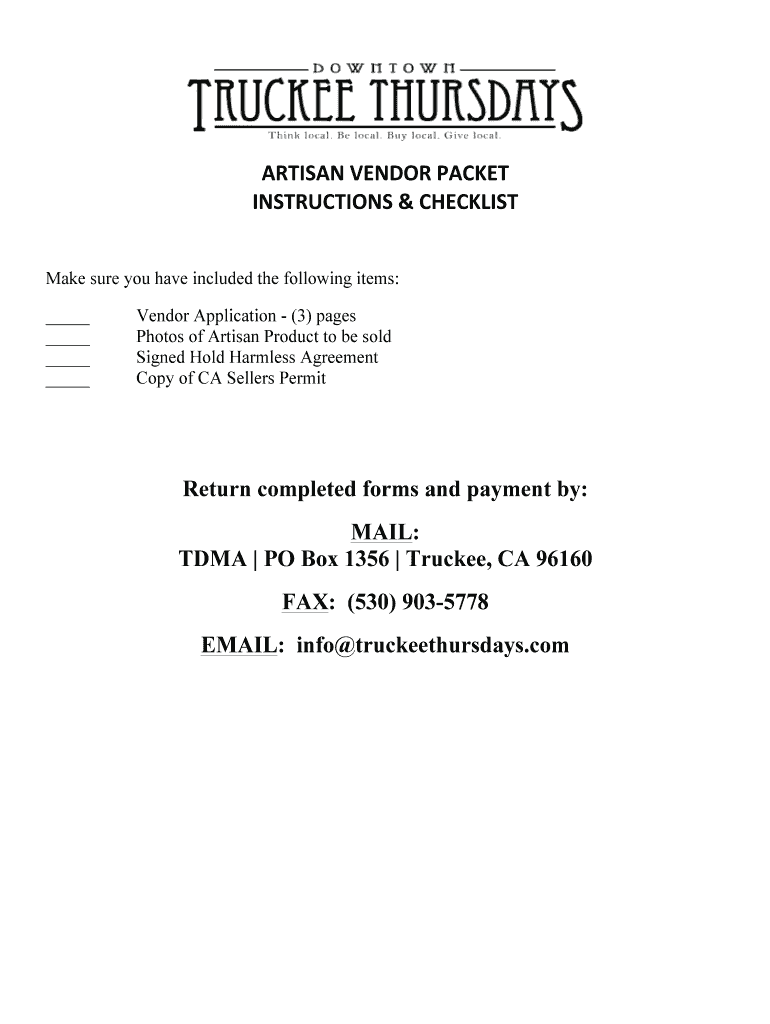 DOWNTOWN
TRUCKEE THURSDAYS
Think local. Be local. Buy local. Give local.

ARTISAN VENDOR PACKET
INSTRUCTIONS & CHECKLIST

Make sure you have included the following items:

_____ Vendor Application - (3) pages
_____ Photos of Artisan Product to be sold
_____ Signed Hold Harmless Agreement
_____ Copy of CA Sellers Permit

Return completed forms and payment by:

MAIL:
TDMA | PO Box 1356 | Truckee, CA 96160

FAX: (530) 903-5778

EMAIL: info@truckeethursdays.com